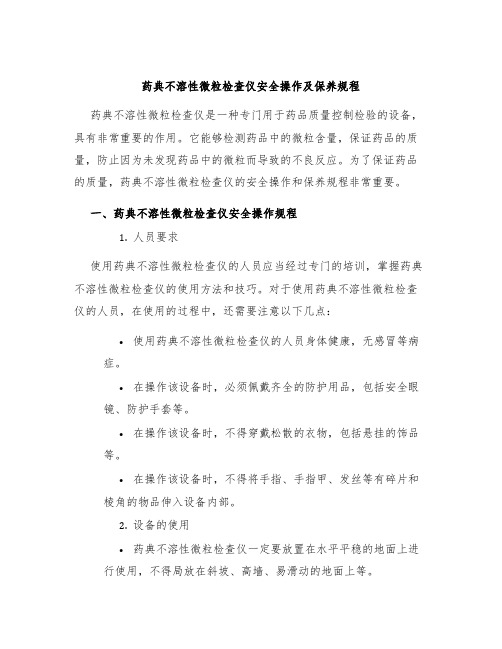 药典不溶性微粒检查仪安全操作及保养规程

药典不溶性微粒检查仪是一种专门用于药品质量控制检验的设备，具有非常重要的作用。它能够检测药品中的微粒含量，保证药品的质量，防止因为未发现药品中的微粒而导致的不良反应。为了保证药品的质量，药典不溶性微粒检查仪的安全操作和保养规程非常重要。

一、药典不溶性微粒检查仪安全操作规程

1. 人员要求

使用药典不溶性微粒检查仪的人员应当经过专门的培训，掌握药典不溶性微粒检查仪的使用方法和技巧。对于使用药典不溶性微粒检查仪的人员，在使用的过程中，还需要注意以下几点：

• 使用药典不溶性微粒检查仪的人员身体健康，无感冒等病症。

• 在操作该设备时，必须佩戴齐全的防护用品，包括安全眼镜、防护手套等。

• 在操作该设备时，不得穿戴松散的衣物，包括悬挂的饰品等。

• 在操作该设备时，不得将手指、手指甲、发丝等有碎片和棱角的物品伸入设备内部。

2. 设备的使用

• 药典不溶性微粒检查仪一定要放置在水平平稳的地面上进行使用，不得局放在斜坡、高墙、易滑动的地面上等。